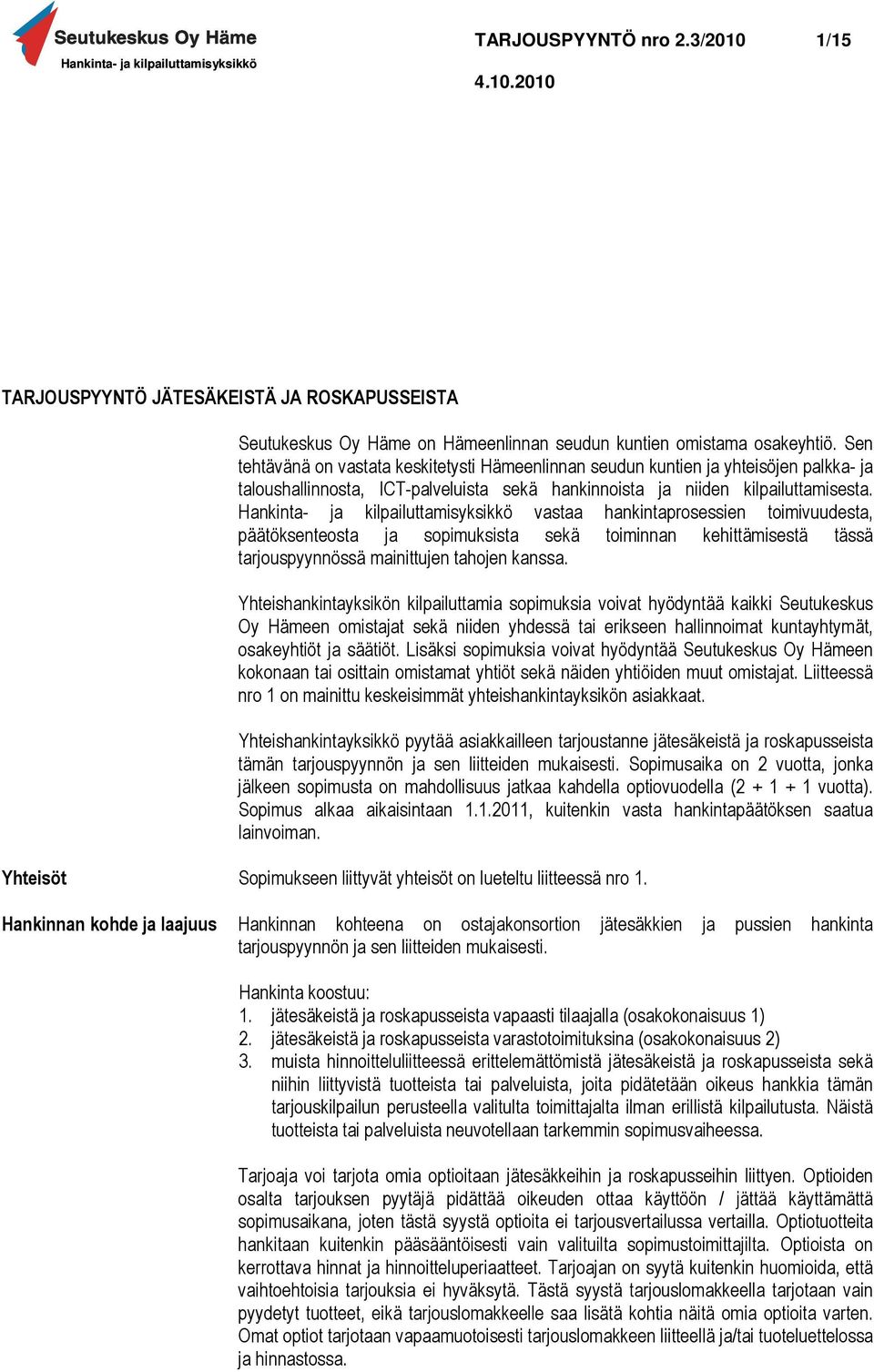 Seutukeskus Oy Häme
Hankinta- ja kilpailuttamisyksikkö

TARJOUSPYYNTÖ nro 2.3/2010 1/15

4.10.2010

TARJOUSPYYNTÖ JÄTESÄKEISTÄ JA ROSKAPUSSEISTA

Seutukeskus Oy Häme on Hämeenlinnan seudun kuntien omistama osakeyhtiö. Sen tehtävänä on vastata keskitetysti Hämeenlinnan seudun kuntien ja yhteisöjen palkka- ja taloushallinnosta, ICT-palveluista sekä hankinnoista ja niiden kilpailuttamisesta. Hankinta- ja kilpailuttamisyksikkö vastaa hankintaprosessien toimivuudesta, päätöksenteosta ja sopimuksista sekä toiminnan kehittämisestä tässä tarjouspyynnössä mainittujen tahojen kanssa.

Yhteishankintayksikön kilpailuttamia sopimuksia voivat hyödyntää kaikki Seutukeskus Oy Hämeen omistajat sekä niiden yhdessä tai erikseen hallinnoimat kuntayhtymät, osakeyhtiöt ja säätiöt. Lisäksi sopimuksia voivat hyödyntää Seutukeskus Oy Hämeen kokonaan tai osittain omistamat yhtiöt sekä näiden yhtiöiden muut omistajat. Liitteessä nro 1 on mainittu keskeisimmät yhteishankintayksikön asiakkaat.

Yhteishankintayksikkö pyytää asiakkailleen tarjoustanne jätesäkeistä ja roskapusseista tämän tarjouspyynnön ja sen liitteiden mukaisesti. Sopimusaika on 2 vuotta, jonka jälkeen sopimusta on mahdollisuus jatkaa kahdella optiovuodella (2 + 1 + 1 vuotta). Sopimus alkaa aikaisintaan 1.1.2011, kuitenkin vasta hankintapäätöksen saatua lainvoiman.

Yhteisöt

Sopimukseen liittyvät yhteisöt on lueteltu liitteessä nro 1.

Hankinnan kohde ja laajuus

Hankinnan kohteena on ostajakonsortion jätesäkkien ja pussien hankinta tarjouspyynnön ja sen liitteiden mukaisesti.

Hankinta koostuu:
1. jätesäkeistä ja roskapusseista vapaasti tilaajalla (osakokonaisuus 1)
2. jätesäkeistä ja roskapusseista varastotoimituksina (osakokonaisuus 2)
3. muista hinnoitteluliitteessä erittelemättömistä jätesäkeistä ja roskapusseista sekä niihin liittyvistä tuotteista tai palveluista, joita pidätetään oikeus hankkia tämän tarjouskilpailun perusteella valitulta toimittajalta ilman erillistä kilpailutusta. Näistä tuotteista tai palveluista neuvotellaan tarkemmin sopimusvaiheessa.

Tarjoaja voi tarjota omia optioitaan jätesäkkeihin ja roskapusseihin liittyen. Optioiden osalta tarjouksen pyytäjä pidättää oikeuden ottaa käyttöön / jättää käyttämättä sopimusaikana, joten tästä syystä optioita ei tarjousvertailussa vertailla. Optiotuotteita hankitaan kuitenkin pääsääntöisesti vain valituilta sopimustoimittajilta. Optioista on kerrottava hinnat ja hinnoitteluperiaatteet. Tarjoajan on syytä kuitenkin huomioida, että vaihtoehtoisia tarjouksia ei hyväksytä. Tästä syystä tarjouslomakkeella tarjotaan vain pyydetyt tuotteet, eikä tarjouslomakkeelle saa lisätä kohtia näitä omia optioita varten. Omat optiot tarjotaan vapaamuotoisesti tarjouslomakkeen liitteellä ja/tai tuoteluettelossa ja hinnastossa.